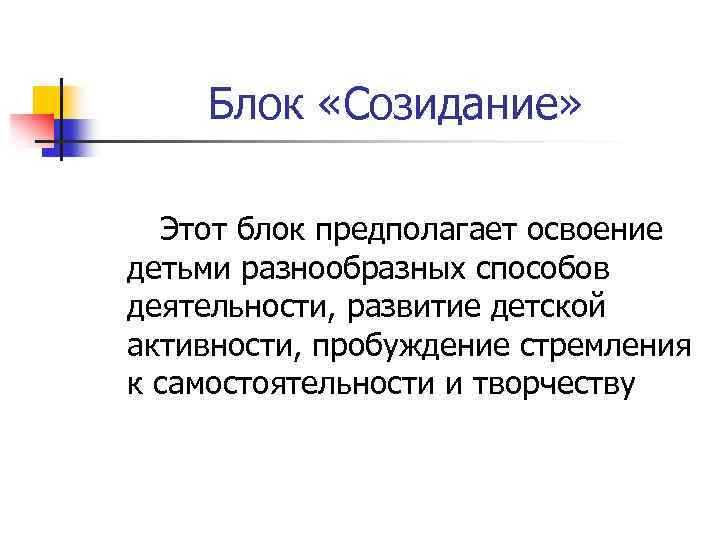 Блок «Созидание»

Этот блок предполагает освоение детьми разнообразных способов деятельности, развитие детской активности, пробуждение стремления к самостоятельности и творчеству